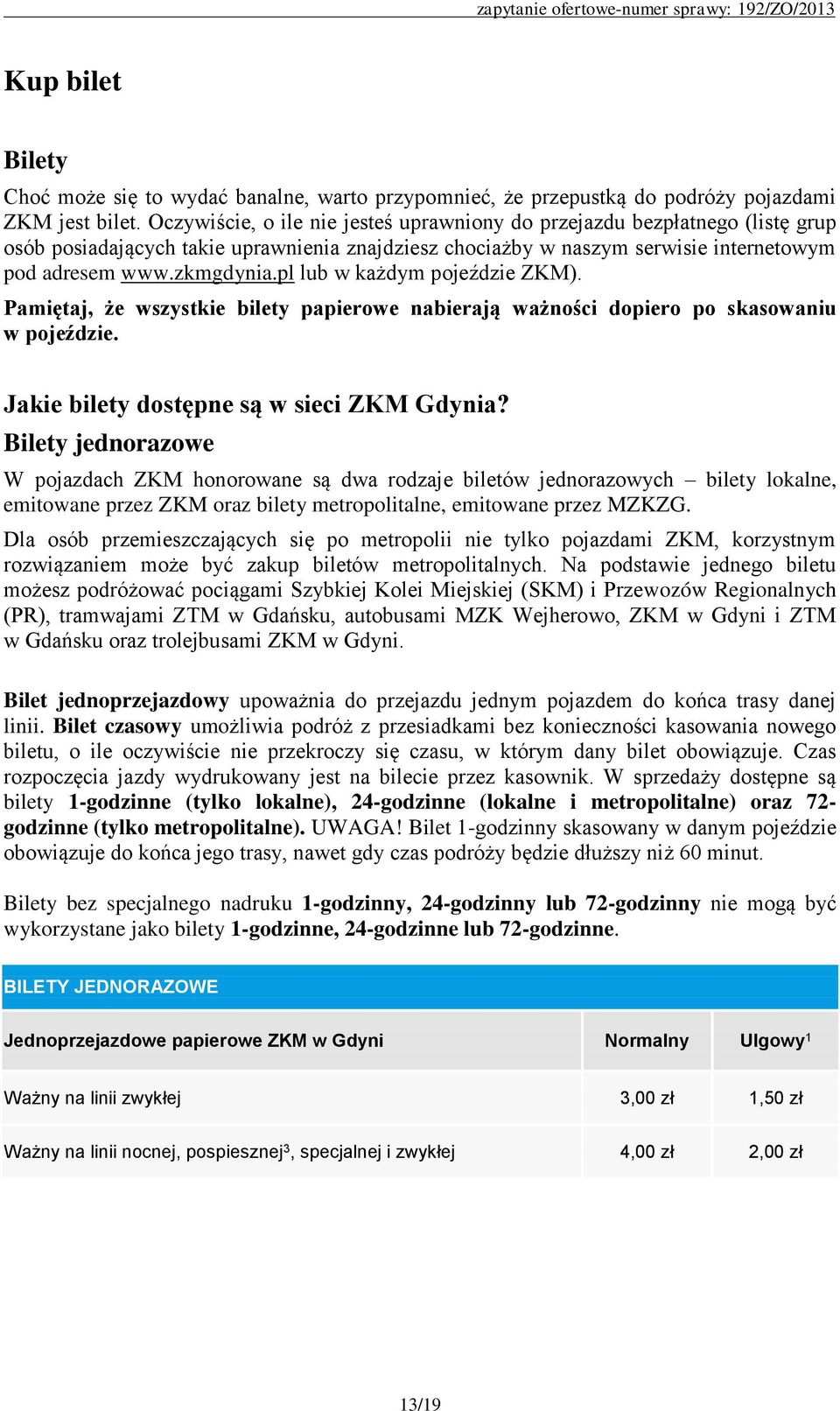 zapytanie ofertowe-numer sprawy: 192/ZO/2013

Kup bilet

Bilety

Choć może się to wydać banalne, warto przypomnieć, że przepustką do podróży pojazdami ZKM jest bilet. Oczywiście, o ile nie jesteś uprawniony do przejazdu bezpłatnego (listę grup osób posiadających takie uprawnienia znajdziesz chociażby w naszym serwisie internetowym pod adresem www.zkmgdynia.pl lub w każdym pojeździe ZKM).

Pamiętaj, że wszystkie bilety papierowe nabierają ważności dopiero po skasowaniu w pojeździe.

Jakie bilety dostępne są w sieci ZKM Gdynia?

Bilety jednorazowe

W pojazdach ZKM honorowane są dwa rodzaje biletów jednorazowych – bilety lokalne, emitowane przez ZKM oraz bilety metropolitalne, emitowane przez MZKZG.

Dla osób przemieszczających się po metropolii nie tylko pojazdami ZKM, korzystnym rozwiązaniem może być zakup biletów metropolitalnych. Na podstawie jednego biletu możesz podróżować pociągami Szybkiej Kolei Miejskiej (SKM) i Przewozów Regionalnych (PR), tramwajami ZTM w Gdańsku, autobusami MZK Wejherowo, ZKM w Gdyni i ZTM w Gdańsku oraz trolejbusami ZKM w Gdyni.

Bilet jednoprzejazdowy upoważnia do przejazdu jednym pojazdem do końca trasy danej linii. Bilet czasowy umożliwia podróż z przesiadkami bez konieczności kasowania nowego biletu, o ile oczywiście nie przekroczy się czasu, w którym dany bilet obowiązuje. Czas rozpoczęcia jazdy wydrukowany jest na bilecie przez kasownik. W sprzedaży dostępne są bilety 1-godzinne (tylko lokalne), 24-godzinne (lokalne i metropolitalne) oraz 72-godzinne (tylko metropolitalne). UWAGA! Bilet 1-godzinny skasowany w danym pojeździe obowiązuje do końca jego trasy, nawet gdy czas podróży będzie dłuższy niż 60 minut.

Bilety bez specjalnego nadruku 1-godzinny, 24-godzinny lub 72-godzinny nie mogą być wykorzystane jako bilety 1-godzinne, 24-godzinne lub 72-godzinne.

BILETY JEDNORAZOWE

| Jednoprzejazdowe papierowe ZKM w Gdyni | Normalny | Ulgowy$^1$ |
|---|---|---|
| Ważny na linii zwykłej | 3,00 zł | 1,50 zł |
| Ważny na linii nocnej, pospiesznej$^3$, specjalnej i zwykłej | 4,00 zł | 2,00 zł |

13/19